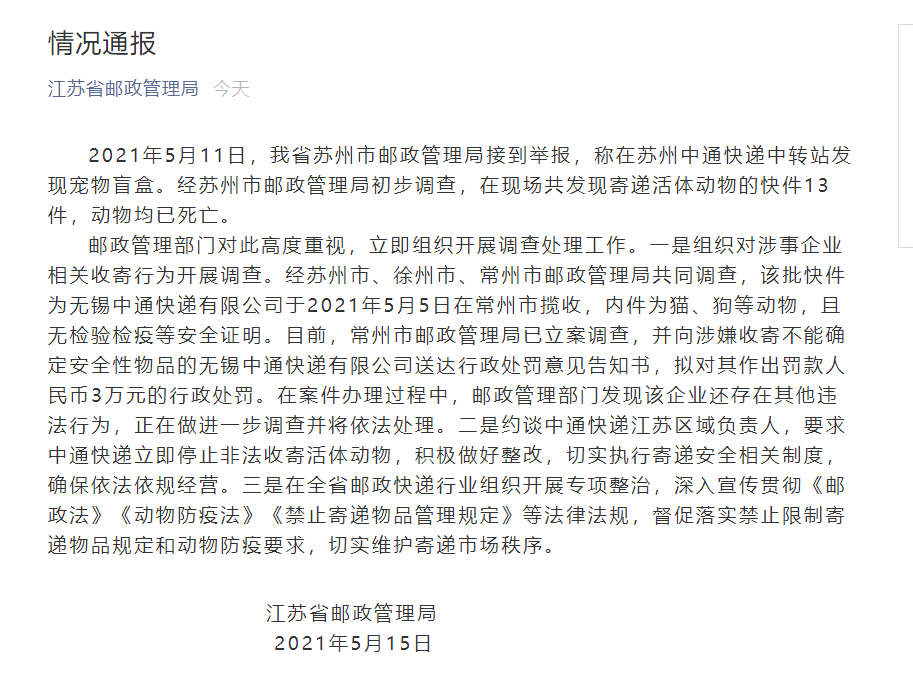 情况通报

江苏省邮政管理局 今天

2021年5月11日，我省苏州市邮政管理局接到举报，称在苏州中通快递中转站发现宠物盲盒。经苏州市邮政管理局初步调查，在现场共发现寄递活体动物的快件13件，动物均已死亡。

邮政管理部门对此高度重视，立即组织开展调查处理工作。一是组织对涉事企业相关收寄行为开展调查。经苏州市、徐州市、常州市邮政管理局共同调查，该批快件为无锡中通快递有限公司于2021年5月5日在常州市揽收，内件为猫、狗等动物，且无检验检疫等安全证明。目前，常州市邮政管理局已立案调查，并向涉嫌收寄不能确定安全性物品的无锡中通快递有限公司送达行政处罚意见告知书，拟对其作出罚款人民币3万元的行政处罚。在案件办理过程中，邮政管理部门发现该企业还存在其他违法行为，正在做进一步调查并将依法处理。二是约谈中通快递江苏区域负责人，要求中通快递立即停止非法收寄活体动物，积极做好整改，切实执行寄递安全相关制度，确保依法依规经营。三是在全省邮政快递行业组织开展专项整治，深入宣传贯彻《邮政法》《动物防疫法》《禁止寄递物品管理规定》等法律法规，督促落实禁止限制寄递物品规定和动物防疫要求，切实维护寄递市场秩序。

江苏省邮政管理局
2021年5月15日